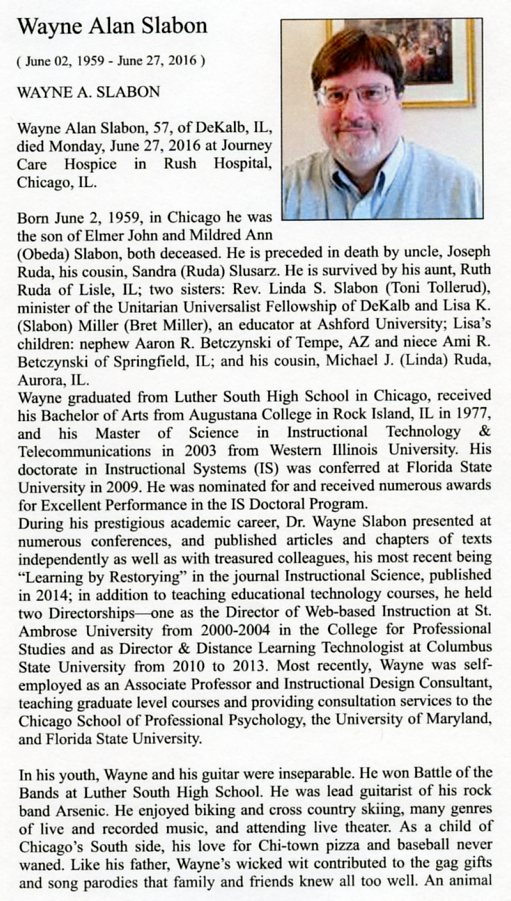 Wayne Alan Slabon

( June 02, 1959 - June 27, 2016 )

WAYNE A. SLABON

Wayne Alan Slabon, 57, of DeKalb, IL, died Monday, June 27, 2016 at Journey Care Hospice in Rush Hospital, Chicago, IL.

Born June 2, 1959, in Chicago he was the son of Elmer John and Mildred Ann (Obeda) Slabon, both deceased. He is preceded in death by uncle, Joseph Ruda, his cousin, Sandra (Ruda) Slusarz. He is survived by his aunt, Ruth Ruda of Lisle, IL; two sisters: Rev. Linda S. Slabon (Toni Tollerud), minister of the Unitarian Universalist Fellowship of DeKalb and Lisa K. (Slabon) Miller (Bret Miller), an educator at Ashford University; Lisa's children: nephew Aaron R. Betczynski of Tempe, AZ and niece Ami R. Betczynski of Springfield, IL; and his cousin, Michael J. (Linda) Ruda, Aurora, IL.
Wayne graduated from Luther South High School in Chicago, received his Bachelor of Arts from Augustana College in Rock Island, IL in 1977, and his Master of Science in Instructional Technology & Telecommunications in 2003 from Western Illinois University. His doctorate in Instructional Systems (IS) was conferred at Florida State University in 2009. He was nominated for and received numerous awards for Excellent Performance in the IS Doctoral Program.
During his prestigious academic career, Dr. Wayne Slabon presented at numerous conferences, and published articles and chapters of texts independently as well as with treasured colleagues, his most recent being "Learning by Restorying" in the journal Instructional Science, published in 2014; in addition to teaching educational technology courses, he held two Directorships—one as the Director of Web-based Instruction at St. Ambrose University from 2000-2004 in the College for Professional Studies and as Director & Distance Learning Technologist at Columbus State University from 2010 to 2013. Most recently, Wayne was self-employed as an Associate Professor and Instructional Design Consultant, teaching graduate level courses and providing consultation services to the Chicago School of Professional Psychology, the University of Maryland, and Florida State University.

In his youth, Wayne and his guitar were inseparable. He won Battle of the Bands at Luther South High School. He was lead guitarist of his rock band Arsenic. He enjoyed biking and cross country skiing, many genres of live and recorded music, and attending live theater. As a child of Chicago's South side, his love for Chi-town pizza and baseball never waned. Like his father, Wayne's wicked wit contributed to the gag gifts and song parodies that family and friends knew all too well. An animal